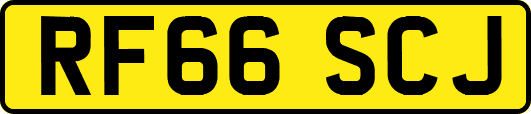 RF66 SCJ